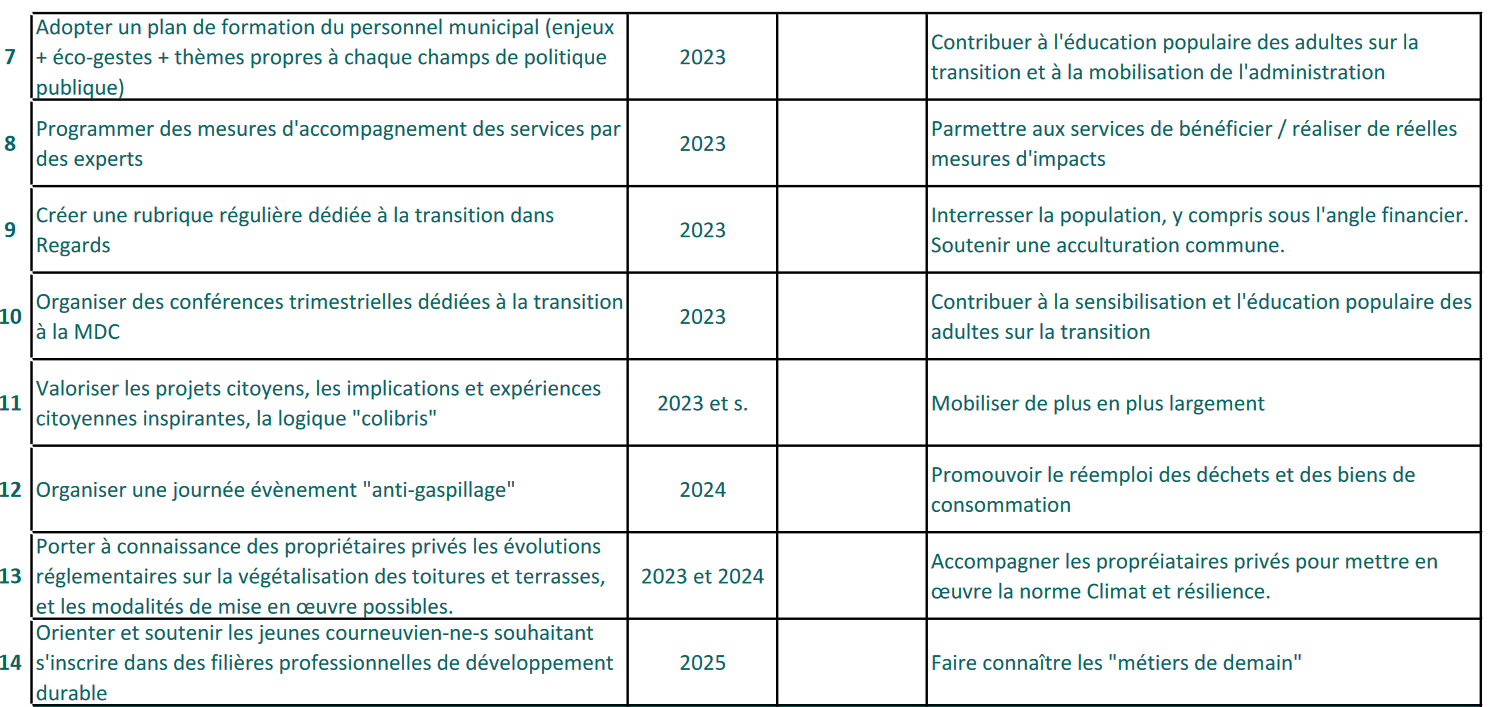 | | | | | |
|---|---|---|---|---|
| 7 | Adopter un plan de formation du personnel municipal (enjeux + éco-gestes + thèmes propres à chaque champs de politique publique) | 2023 | | Contribuer à l'éducation populaire des adultes sur la transition et à la mobilisation de l'administration |
| 8 | Programmer des mesures d'accompagnement des services par des experts | 2023 | | Parmettre aux services de bénéficier / réaliser de réelles mesures d'impacts |
| 9 | Créer une rubrique régulière dédiée à la transition dans Regards | 2023 | | Interresser la population, y compris sous l'angle financier. Soutenir une acculturation commune. |
| 10 | Organiser des conférences trimestrielles dédiées à la transition à la MDC | 2023 | | Contribuer à la sensibilisation et l'éducation populaire des adultes sur la transition |
| 11 | Valoriser les projets citoyens, les implications et expériences citoyennes inspirantes, la logique "colibris" | 2023 et s. | | Mobiliser de plus en plus largement |
| 12 | Organiser une journée évènement "anti-gaspillage" | 2024 | | Promouvoir le réemploi des déchets et des biens de consommation |
| 13 | Porter à connaissance des propriétaires privés les évolutions réglementaires sur la végétalisation des toitures et terrasses, et les modalités de mise en œuvre possibles. | 2023 et 2024 | | Accompagner les propréiataires privés pour mettre en œuvre la norme Climat et résilience. |
| 14 | Orienter et soutenir les jeunes courneuvien-ne-s souhaitant s'inscrire dans des filières professionnelles de développement durable | 2025 | | Faire connaître les "métiers de demain" |